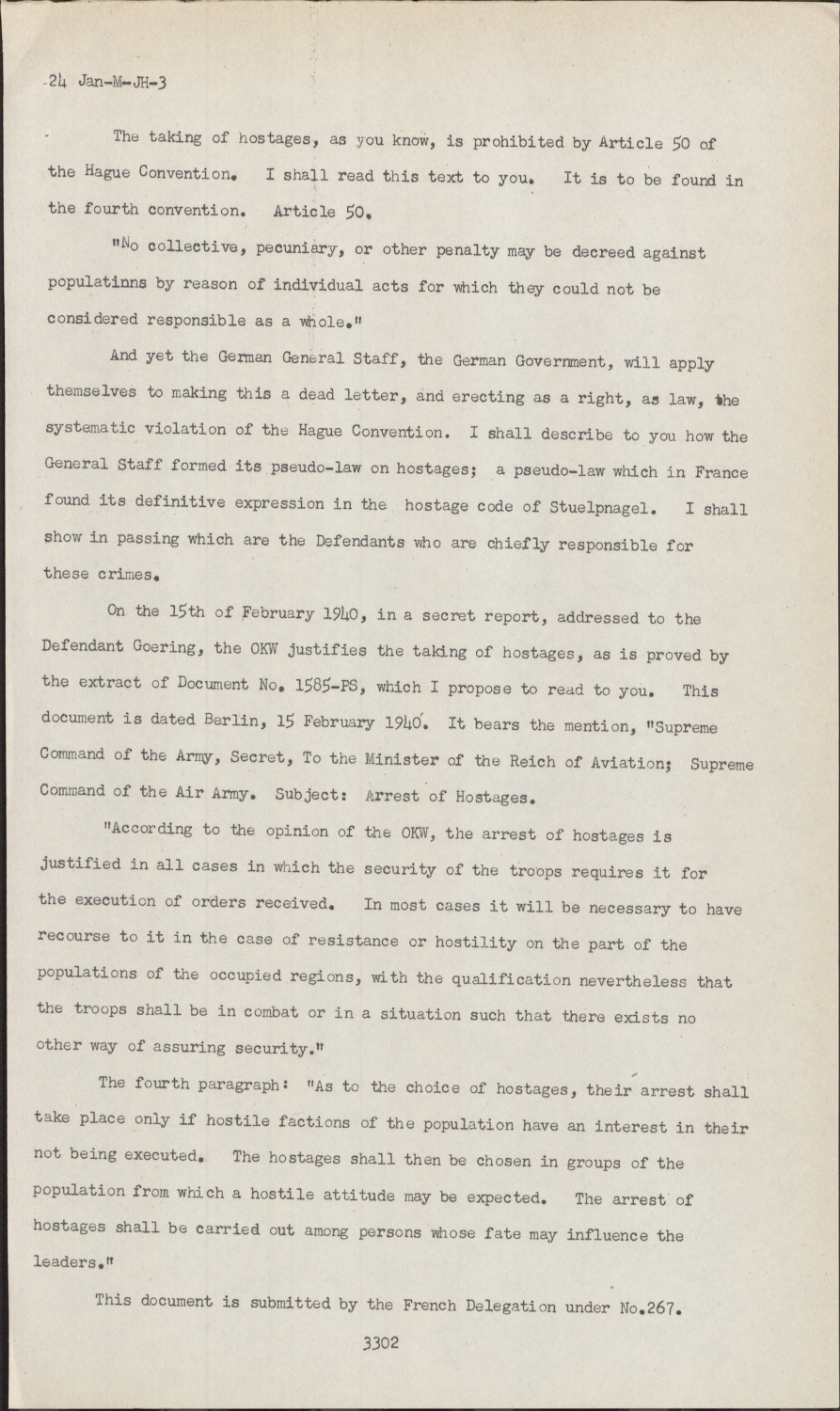 24 Jan-M-JH-3

The taking of hostages, as you know, is prohibited by Article 50 of the Hague Convention. I shall read this text to you. It is to be found in the fourth convention. Article 50.

"No collective, pecuniary, or other penalty may be decreed against populatinns by reason of individual acts for which they could not be considered responsible as a whole."

And yet the German General Staff, the German Government, will apply themselves to making this a dead letter, and erecting as a right, as law, the systematic violation of the Hague Convention. I shall describe to you how the General Staff formed its pseudo-law on hostages; a pseudo-law which in France found its definitive expression in the hostage code of Stuelpnagel. I shall show in passing which are the Defendants who are chiefly responsible for these crimes.

On the 15th of February 1940, in a secret report, addressed to the Defendant Goering, the OKW justifies the taking of hostages, as is proved by the extract of Document No. 1585-PS, which I propose to read to you. This document is dated Berlin, 15 February 1940. It bears the mention, "Supreme Command of the Army, Secret, To the Minister of the Reich of Aviation; Supreme Command of the Air Army. Subject: Arrest of Hostages.

"According to the opinion of the OKW, the arrest of hostages is justified in all cases in which the security of the troops requires it for the execution of orders received. In most cases it will be necessary to have recourse to it in the case of resistance or hostility on the part of the populations of the occupied regions, with the qualification nevertheless that the troops shall be in combat or in a situation such that there exists no other way of assuring security."

The fourth paragraph: "As to the choice of hostages, their arrest shall take place only if hostile factions of the population have an interest in their not being executed. The hostages shall then be chosen in groups of the population from which a hostile attitude may be expected. The arrest of hostages shall be carried out among persons whose fate may influence the leaders."

This document is submitted by the French Delegation under No.267.

3302